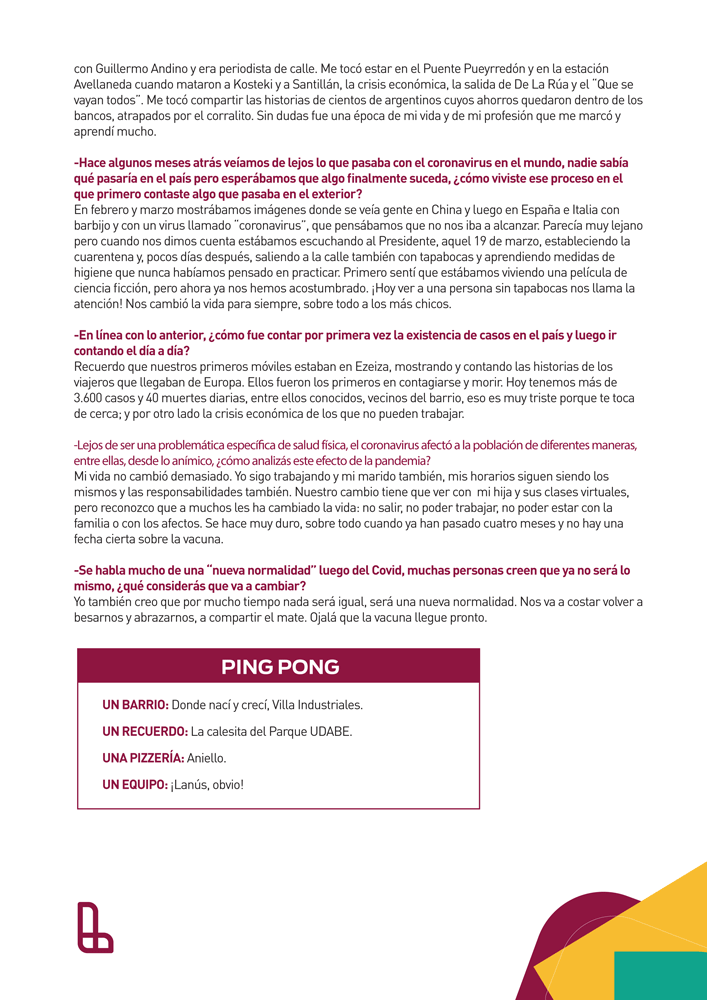 con Guillermo Andino y era periodista de calle. Me tocó estar en el Puente Pueyrredón y en la estación Avellaneda cuando mataron a Kosteki y a Santillán, la crisis económica, la salida de De La Rúa y el "Que se vayan todos". Me tocó compartir las historias de cientos de argentinos cuyos ahorros quedaron dentro de los bancos, atrapados por el corralito. Sin dudas fue una época de mi vida y de mi profesión que me marcó y aprendí mucho.

-Hace algunos meses atrás veíamos de lejos lo que pasaba con el coronavirus en el mundo, nadie sabía qué pasaría en el país pero esperábamos que algo finalmente suceda, ¿cómo viviste ese proceso en el que primero contaste algo que pasaba en el exterior?
En febrero y marzo mostrábamos imágenes donde se veía gente en China y luego en España e Italia con barbijo y con un virus llamado "coronavirus", que pensábamos que no nos iba a alcanzar. Parecía muy lejano pero cuando nos dimos cuenta estábamos escuchando al Presidente, aquel 19 de marzo, estableciendo la cuarentena y, pocos días después, saliendo a la calle también con tapabocas y aprendiendo medidas de higiene que nunca habíamos pensado en practicar. Primero sentí que estábamos viviendo una película de ciencia ficción, pero ahora ya nos hemos acostumbrado. ¡Hoy ver a una persona sin tapabocas nos llama la atención! Nos cambió la vida para siempre, sobre todo a los más chicos.

-En línea con lo anterior, ¿cómo fue contar por primera vez la existencia de casos en el país y luego ir contando el día a día?
Recuerdo que nuestros primeros móviles estaban en Ezeiza, mostrando y contando las historias de los viajeros que llegaban de Europa. Ellos fueron los primeros en contagiarse y morir. Hoy tenemos más de 3.600 casos y 40 muertes diarias, entre ellos conocidos, vecinos del barrio, eso es muy triste porque te toca de cerca; y por otro lado la crisis económica de los que no pueden trabajar.

-Lejos de ser una problemática específica de salud física, el coronavirus afectó a la población de diferentes maneras, entre ellas, desde lo anímico, ¿cómo analizás este efecto de la pandemia?
Mi vida no cambió demasiado. Yo sigo trabajando y mi marido también, mis horarios siguen siendo los mismos y las responsabilidades también. Nuestro cambio tiene que ver con mi hija y sus clases virtuales, pero reconozco que a muchos les ha cambiado la vida: no salir, no poder trabajar, no poder estar con la familia o con los afectos. Se hace muy duro, sobre todo cuando ya han pasado cuatro meses y no hay una fecha cierta sobre la vacuna.

-Se habla mucho de una "nueva normalidad" luego del Covid, muchas personas creen que ya no será lo mismo, ¿qué considerás que va a cambiar?
Yo también creo que por mucho tiempo nada será igual, será una nueva normalidad. Nos va a costar volver a besarnos y abrazarnos, a compartir el mate. Ojalá que la vacuna llegue pronto.

PING PONG

UN BARRIO: Donde nací y crecí, Villa Industriales.

UN RECUERDO: La calesita del Parque UDABE.

UNA PIZZERÍA: Aniello.

UN EQUIPO: ¡Lanús, obvio!